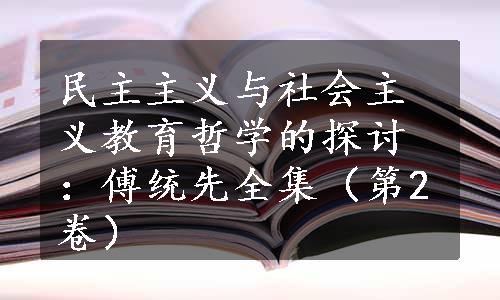 民主主义与社会主义教育哲学的探讨：傅统先全集（第2卷）